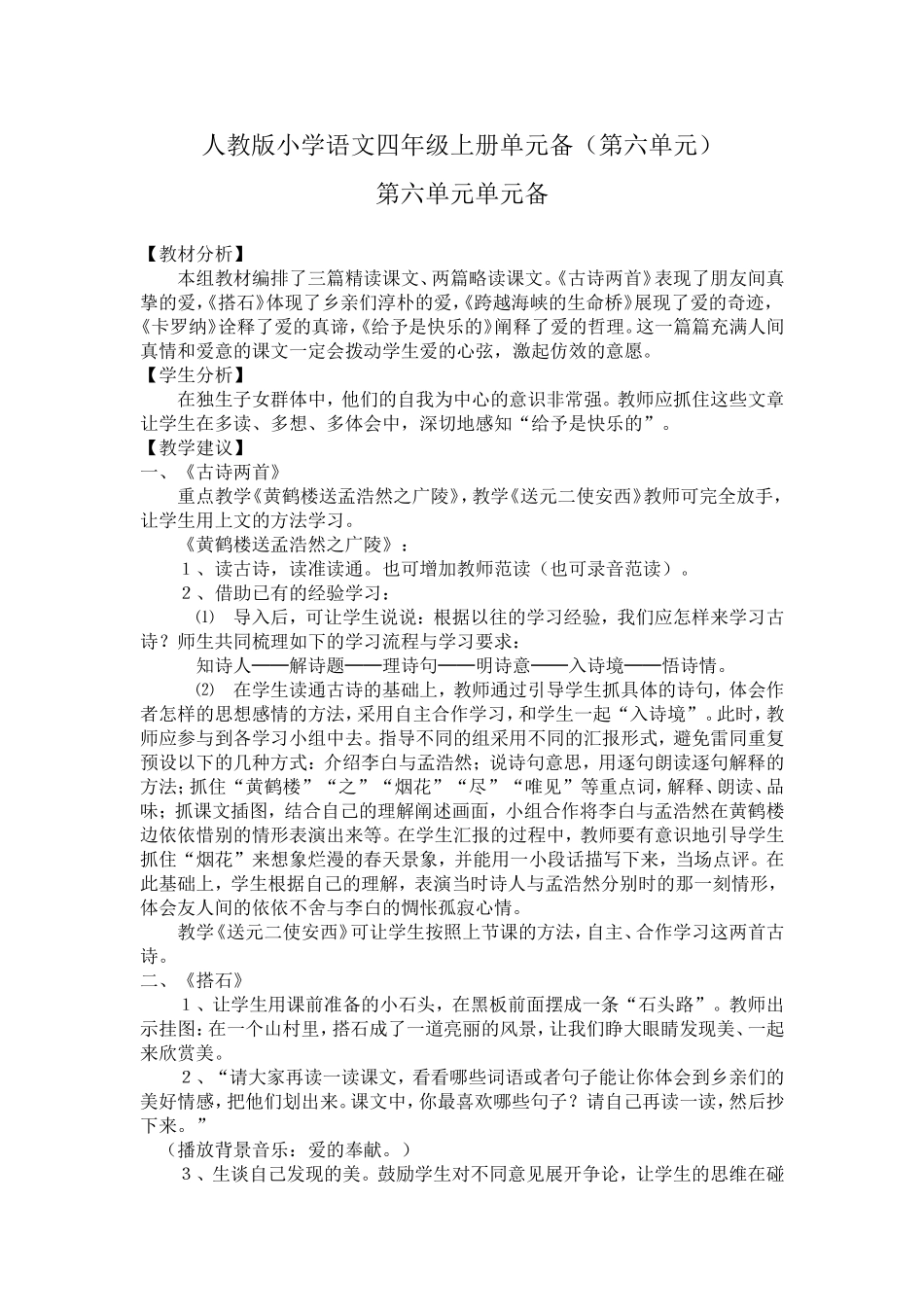 人教版小学语文四年级上册单元备（第六单元）

第六单元单元备

【教材分析】

本组教材编排了三篇精读课文、两篇略读课文。《古诗两首》表现了朋友间真挚的爱，《搭石》体现了乡亲们淳朴的爱，《跨越海峡的生命桥》展现了爱的奇迹，《卡罗纳》诠释了爱的真谛，《给予是快乐的》阐释了爱的哲理。这一篇篇充满人间真情和爱意的课文一定会拨动学生爱的心弦，激起仿效的意愿。

【学生分析】

在独生子女群体中，他们的自我为中心的意识非常强。教师应抓住这些文章让学生在多读、多想、多体会中，深切地感知“给予是快乐的”。

【教学建议】

一、《古诗两首》

重点教学《黄鹤楼送孟浩然之广陵》，教学《送元二使安西》教师可完全放手，让学生用上文的方法学习。

《黄鹤楼送孟浩然之广陵》：

1、读古诗，读准读通。也可增加教师范读（也可录音范读）。

2、借助已有的经验学习：

⑴ 导入后，可让学生说说：根据以往的学习经验，我们应怎样来学习古诗？师生共同梳理如下的学习流程与学习要求：

知诗人——解诗题——理诗句——明诗意——入诗境——悟诗情。

⑵ 在学生读通古诗的基础上，教师通过引导学生抓具体的诗句，体会作者怎样的思想感情的方法，采用自主合作学习，和学生一起“入诗境”。此时，教师应参与到各学习小组中去。指导不同的组采用不同的汇报形式，避免雷同重复预设以下的几种方式：介绍李白与孟浩然；说诗句意思，用逐句朗读逐句解释的方法；抓住“黄鹤楼”“之”“烟花”“尽”“唯见”等重点词，解释、朗读、品味；抓课文插图，结合自己的理解阐述画面，小组合作将李白与孟浩然在黄鹤楼边依依惜别的情形表演出来等。在学生汇报的过程中，教师要有意识地引导学生抓住“烟花”来想象烂漫的春天景象，并能用一小段话描写下来，当场点评。在此基础上，学生根据自己的理解，表演当时诗人与孟浩然分别时的那一刻情形，体会友人间的依依不舍与李白的惆怅孤寂心情。

教学《送元二使安西》可让学生按照上节课的方法，自主、合作学习这两首古诗。

二、《搭石》

1、让学生用课前准备的小石头，在黑板前面摆成一条“石头路”。教师出示挂图：在一个山村里，搭石成了一道亮丽的风景，让我们睁大眼睛发现美、一起来欣赏美。

2、“请大家再读一读课文，看看哪些词语或者句子能让你体会到乡亲们的美好情感，把他们划出来。课文中，你最喜欢哪些句子？请自己再读一读，然后抄下来。”

（播放背景音乐：爱的奉献。）

3、生谈自己发现的美。鼓励学生对不同意见展开争论，让学生的思维在碰